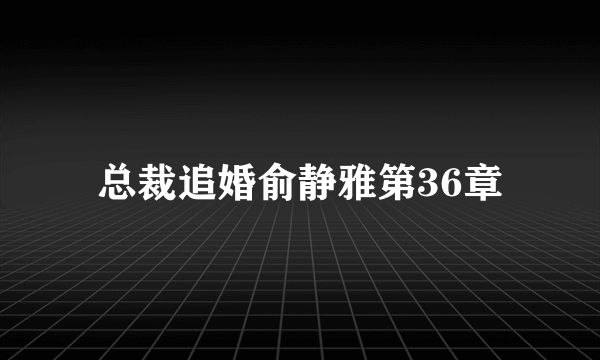 总裁追婚俞静雅第36章